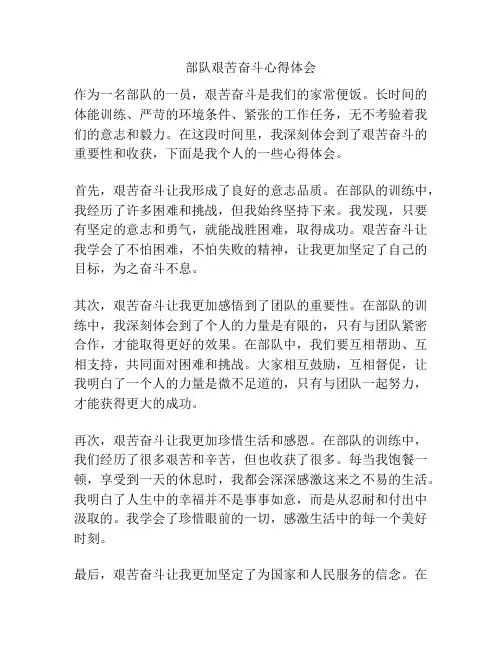 部队艰苦奋斗心得体会

作为一名部队的一员，艰苦奋斗是我们的家常便饭。长时间的体能训练、严苛的环境条件、紧张的工作任务，无不考验着我们的意志和毅力。在这段时间里，我深刻体会到了艰苦奋斗的重要性和收获，下面是我个人的一些心得体会。

首先，艰苦奋斗让我形成了良好的意志品质。在部队的训练中，我经历了许多困难和挑战，但我始终坚持下来。我发现，只要有坚定的意志和勇气，就能战胜困难，取得成功。艰苦奋斗让我学会了不怕困难，不怕失败的精神，让我更加坚定了自己的目标，为之奋斗不息。

其次，艰苦奋斗让我更加感悟到了团队的重要性。在部队的训练中，我深刻体会到了个人的力量是有限的，只有与团队紧密合作，才能取得更好的效果。在部队中，我们要互相帮助、互相支持，共同面对困难和挑战。大家相互鼓励，互相督促，让我明白了一个人的力量是微不足道的，只有与团队一起努力，才能获得更大的成功。

再次，艰苦奋斗让我更加珍惜生活和感恩。在部队的训练中，我们经历了很多艰苦和辛苦，但也收获了很多。每当我饱餐一顿，享受到一天的休息时，我都会深深感激这来之不易的生活。我明白了人生中的幸福并不是事事如意，而是从忍耐和付出中汲取的。我学会了珍惜眼前的一切，感激生活中的每一个美好时刻。

最后，艰苦奋斗让我更加坚定了为国家和人民服务的信念。在